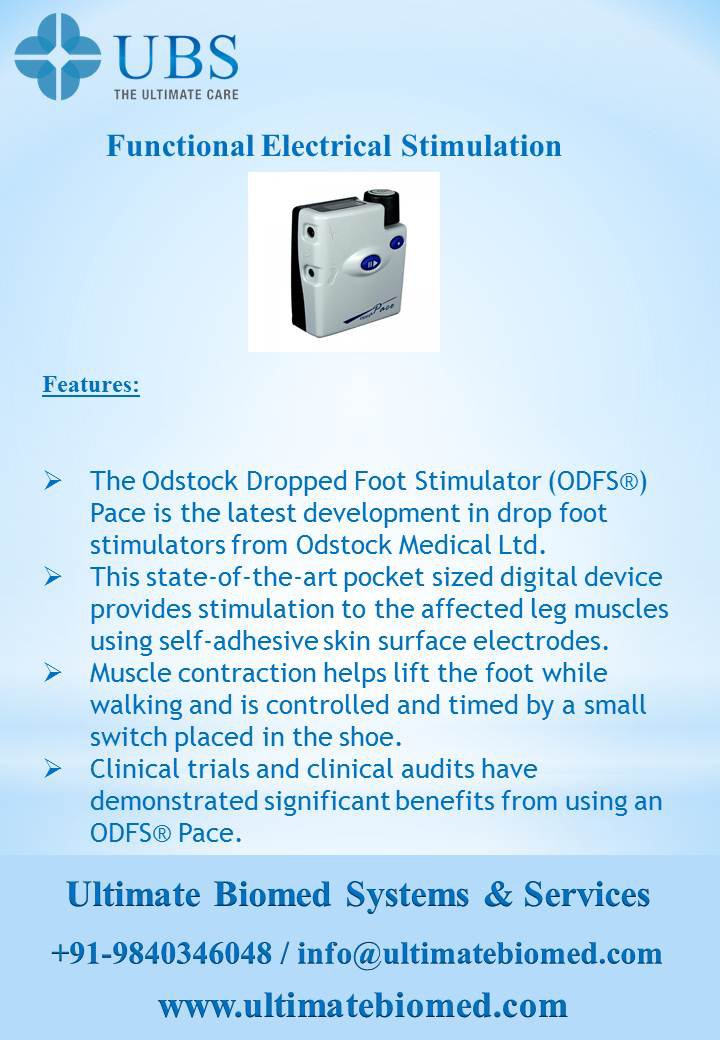 UBS
THE ULTIMATE CARE

Functional Electrical Stimulation

Features:

➢ The Odstock Dropped Foot Stimulator (ODFS®) Pace is the latest development in drop foot stimulators from Odstock Medical Ltd.
➢ This state-of-the-art pocket sized digital device provides stimulation to the affected leg muscles using self-adhesive skin surface electrodes.
➢ Muscle contraction helps lift the foot while walking and is controlled and timed by a small switch placed in the shoe.
➢ Clinical trials and clinical audits have demonstrated significant benefits from using an ODFS® Pace.

Ultimate Biomed Systems & Services

+91-9840346048 / info@ultimatebiomed.com

www.ultimatebiomed.com